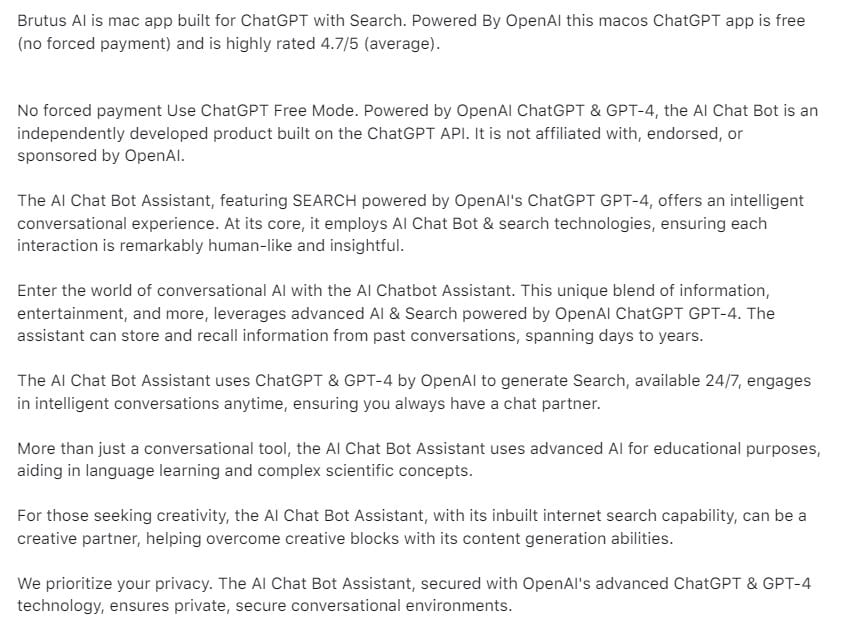 Brutus AI is mac app built for ChatGPT with Search. Powered By OpenAI this macos ChatGPT app is free (no forced payment) and is highly rated 4.7/5 (average).

No forced payment Use ChatGPT Free Mode. Powered by OpenAI ChatGPT & GPT-4, the AI Chat Bot is an independently developed product built on the ChatGPT API. It is not affiliated with, endorsed, or sponsored by OpenAI.

The AI Chat Bot Assistant, featuring SEARCH powered by OpenAI's ChatGPT GPT-4, offers an intelligent conversational experience. At its core, it employs AI Chat Bot & search technologies, ensuring each interaction is remarkably human-like and insightful.

Enter the world of conversational AI with the AI Chatbot Assistant. This unique blend of information, entertainment, and more, leverages advanced AI & Search powered by OpenAI ChatGPT GPT-4. The assistant can store and recall information from past conversations, spanning days to years.

The AI Chat Bot Assistant uses ChatGPT & GPT-4 by OpenAI to generate Search, available 24/7, engages in intelligent conversations anytime, ensuring you always have a chat partner.

More than just a conversational tool, the AI Chat Bot Assistant uses advanced AI for educational purposes, aiding in language learning and complex scientific concepts.

For those seeking creativity, the AI Chat Bot Assistant, with its inbuilt internet search capability, can be a creative partner, helping overcome creative blocks with its content generation abilities.

We prioritize your privacy. The AI Chat Bot Assistant, secured with OpenAI's advanced ChatGPT & GPT-4 technology, ensures private, secure conversational environments.